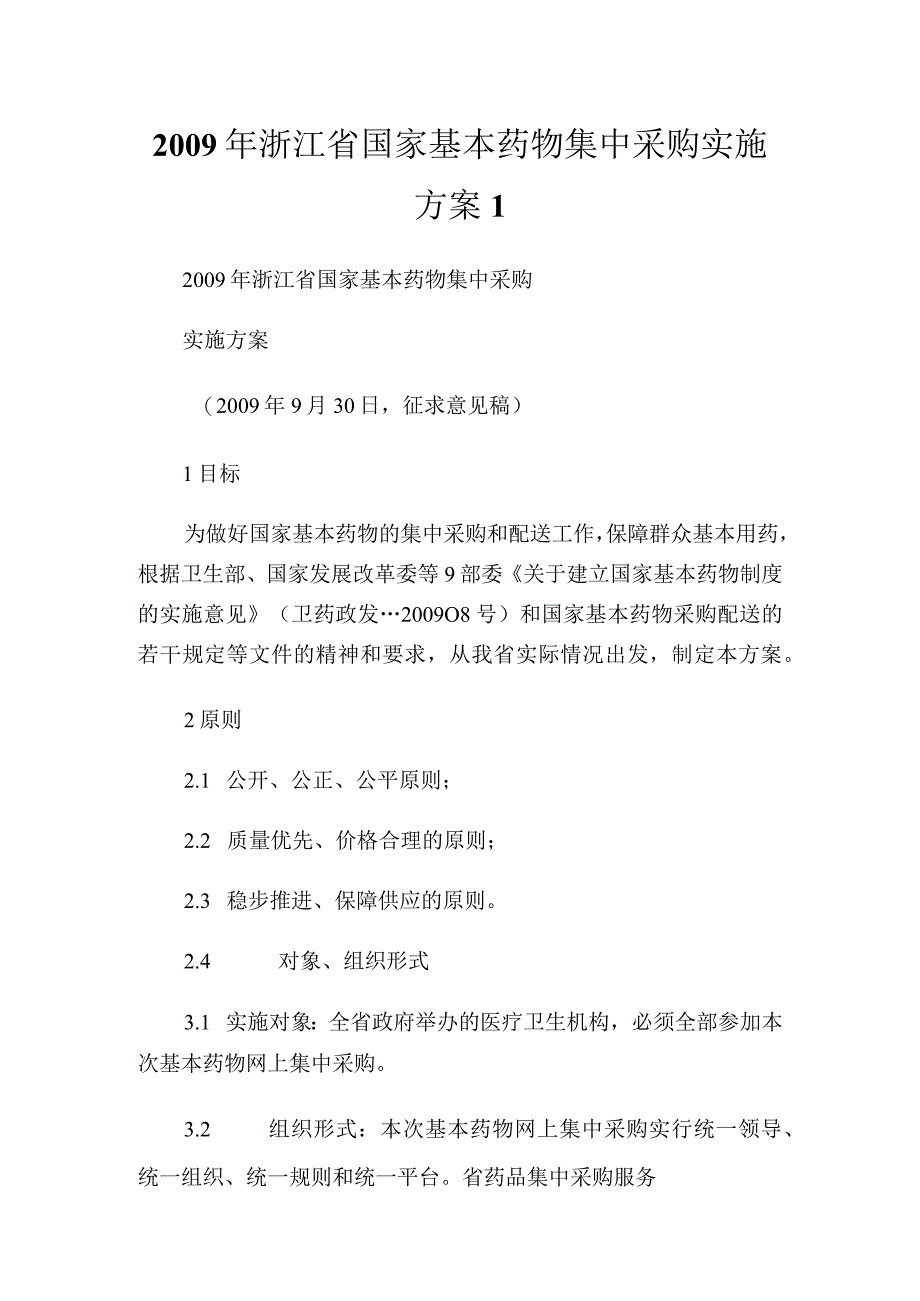 2009年浙江省国家基本药物集中采购实施方案1

2009年浙江省国家基本药物集中采购

实施方案

（2009年9月30日，征求意见稿）

1目标

为做好国家基本药物的集中采购和配送工作，保障群众基本用药，根据卫生部、国家发展改革委等9部委《关于建立国家基本药物制度的实施意见》（卫药政发…2009O8号）和国家基本药物采购配送的若干规定等文件的精神和要求，从我省实际情况出发，制定本方案。

2原则

2.1 公开、公正、公平原则；

2.2 质量优先、价格合理的原则；

2.3 稳步推进、保障供应的原则。

2.4 对象、组织形式

3.1 实施对象：全省政府举办的医疗卫生机构，必须全部参加本次基本药物网上集中采购。

3.2 组织形式：本次基本药物网上集中采购实行统一领导、统一组织、统一规则和统一平台。省药品集中采购服务